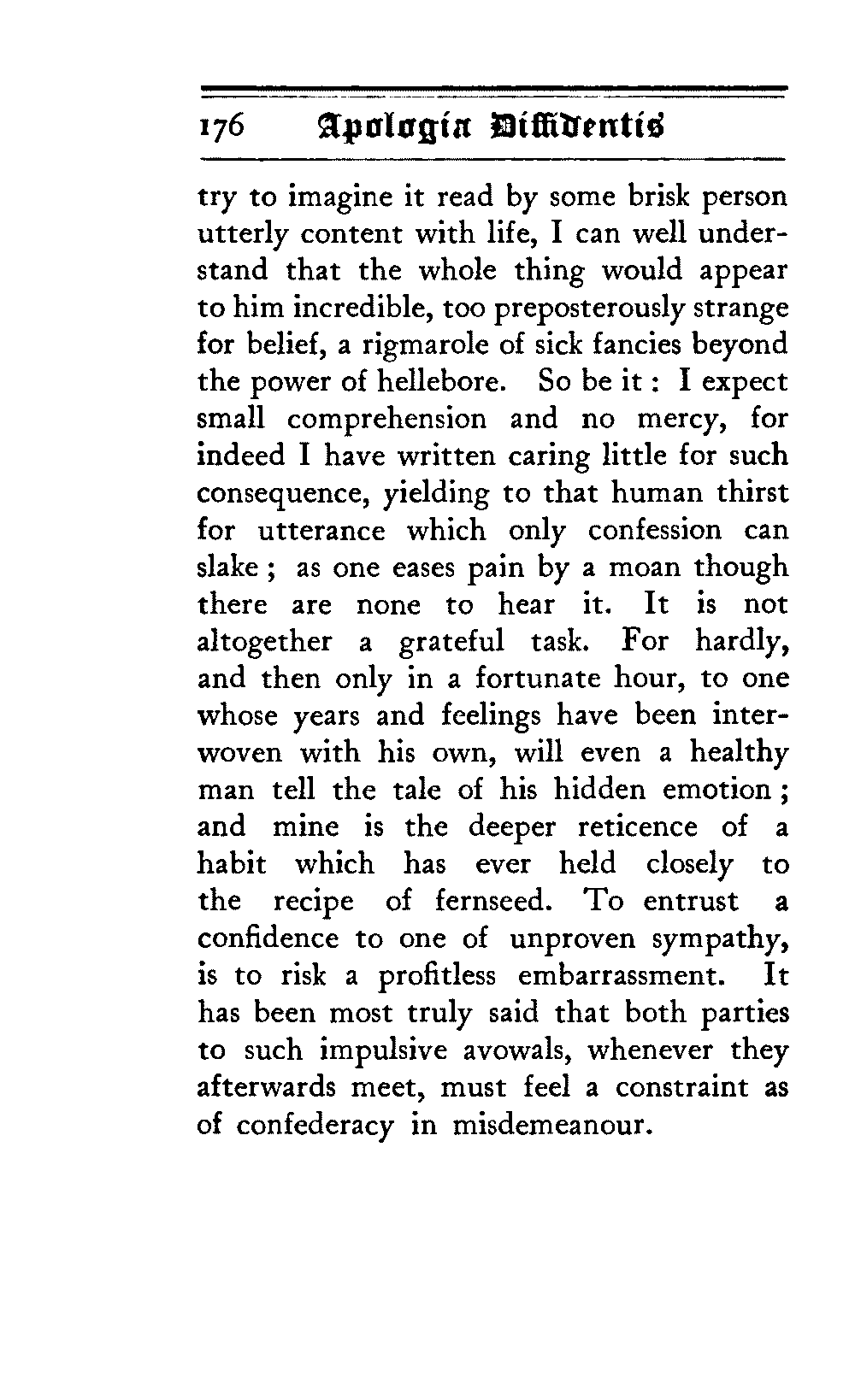 176 Apologia Diffidentis

try to imagine it read by some brisk person utterly content with life, I can well understand that the whole thing would appear to him incredible, too preposterously strange for belief, a rigmarole of sick fancies beyond the power of hellebore. So be it : I expect small comprehension and no mercy, for indeed I have written caring little for such consequence, yielding to that human thirst for utterance which only confession can slake ; as one eases pain by a moan though there are none to hear it. It is not altogether a grateful task. For hardly, and then only in a fortunate hour, to one whose years and feelings have been interwoven with his own, will even a healthy man tell the tale of his hidden emotion ; and mine is the deeper reticence of a habit which has ever held closely to the recipe of fernseed. To entrust a confidence to one of unproven sympathy, is to risk a profitless embarrassment. It has been most truly said that both parties to such impulsive avowals, whenever they afterwards meet, must feel a constraint as of confederacy in misdemeanour.